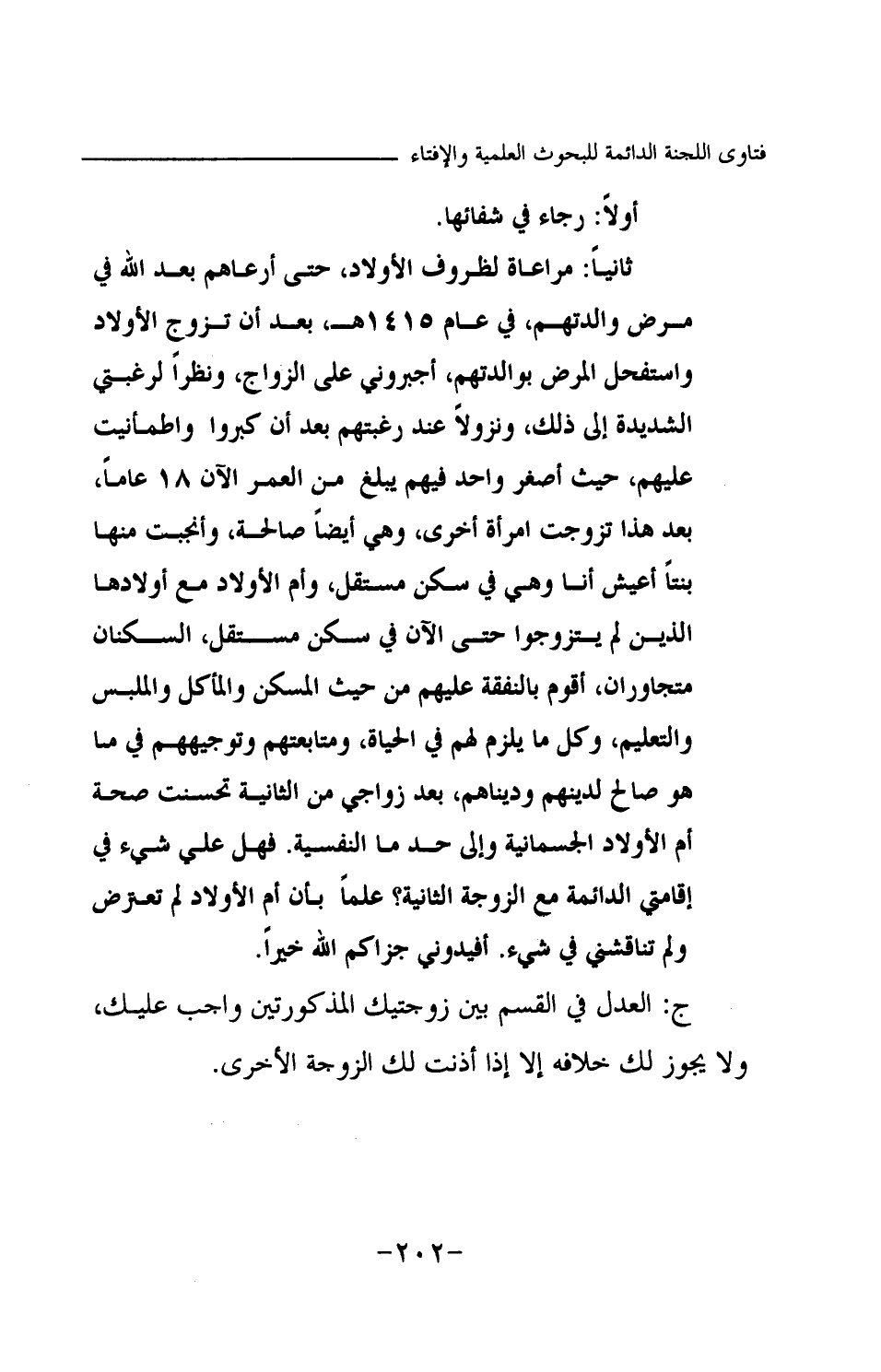 فتاوى اللجنة الدائمة للبحوث العلمية والإفتاء

أولاً: رجاء في شفائها.

ثانياً: مراعاة لظروف الأولاد، حتى أرعاهم بعد الله في مرض والدتهم، في عام ١٤١٥هـ، بعد أن تزوج الأولاد واستفحل المرض بوالدتهم، أجبروني على الزواج، ونظراً لرغبتي الشديدة إلى ذلك، ونزولاً عند رغبتهم بعد أن كبروا واطمأنيت عليهم، حيث أصغر واحد فيهم يبلغ من العمر الآن ١٨ عاماً، بعد هذا تزوجت امرأة أخرى، وهي أيضاً صالحة، وأنجبت منها بنتاً أعيش أنا وهي في سكن مستقل، وأم الأولاد مع أولادها الذين لم يتزوجوا حتى الآن في سكن مستقل، السكنان متجاوران، أقوم بالنفقة عليهم من حيث المسكن والمأكل والملبس والتعليم، وكل ما يلزم لهم في الحياة، ومتابعتهم وتوجيههم في ما هو صالح لدينهم ودنياهم، بعد زواجي من الثانية تحسنت صحة أم الأولاد الجسمانية وإلى حد ما النفسية. فهل علي شيء في إقامتي الدائمة مع الزوجة الثانية؟ علماً بأن أم الأولاد لم تعترض ولم تناقشني في شيء. أفيدوني جزاكم الله خيراً.

ج: العدل في القسم بين زوجتيك المذكورتين واجب عليك، ولا يجوز لك خلافه إلا إذا أذنت لك الزوجة الأخرى.

-٢٠٢-